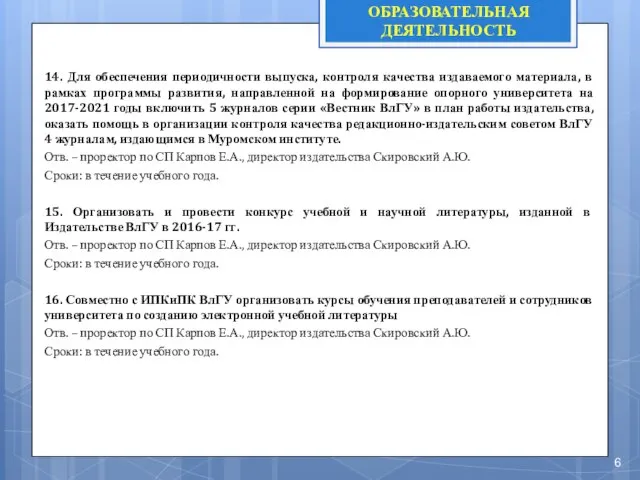 ОБРАЗОВАТЕЛЬНАЯ ДЕЯТЕЛЬНОСТЬ

14. Для обеспечения периодичности выпуска, контроля качества издаваемого материала, в рамках программы развития, направленной на формирование опорного университета на 2017-2021 годы включить 5 журналов серии «Вестник ВлГУ» в план работы издательства, оказать помощь в организации контроля качества редакционно-издательским советом ВлГУ 4 журналам, издающимся в Муромском институте.

Отв. – проректор по СП Карпов Е.А., директор издательства Скировский А.Ю.

Сроки: в течение учебного года.

15. Организовать и провести конкурс учебной и научной литературы, изданной в Издательстве ВлГУ в 2016-17 гг.

Отв. – проректор по СП Карпов Е.А., директор издательства Скировский А.Ю.

Сроки: в течение учебного года.

16. Совместно с ИПКиПК ВлГУ организовать курсы обучения преподавателей и сотрудников университета по созданию электронной учебной литературы

Отв. – проректор по СП Карпов Е.А., директор издательства Скировский А.Ю.

Сроки: в течение учебного года.

6